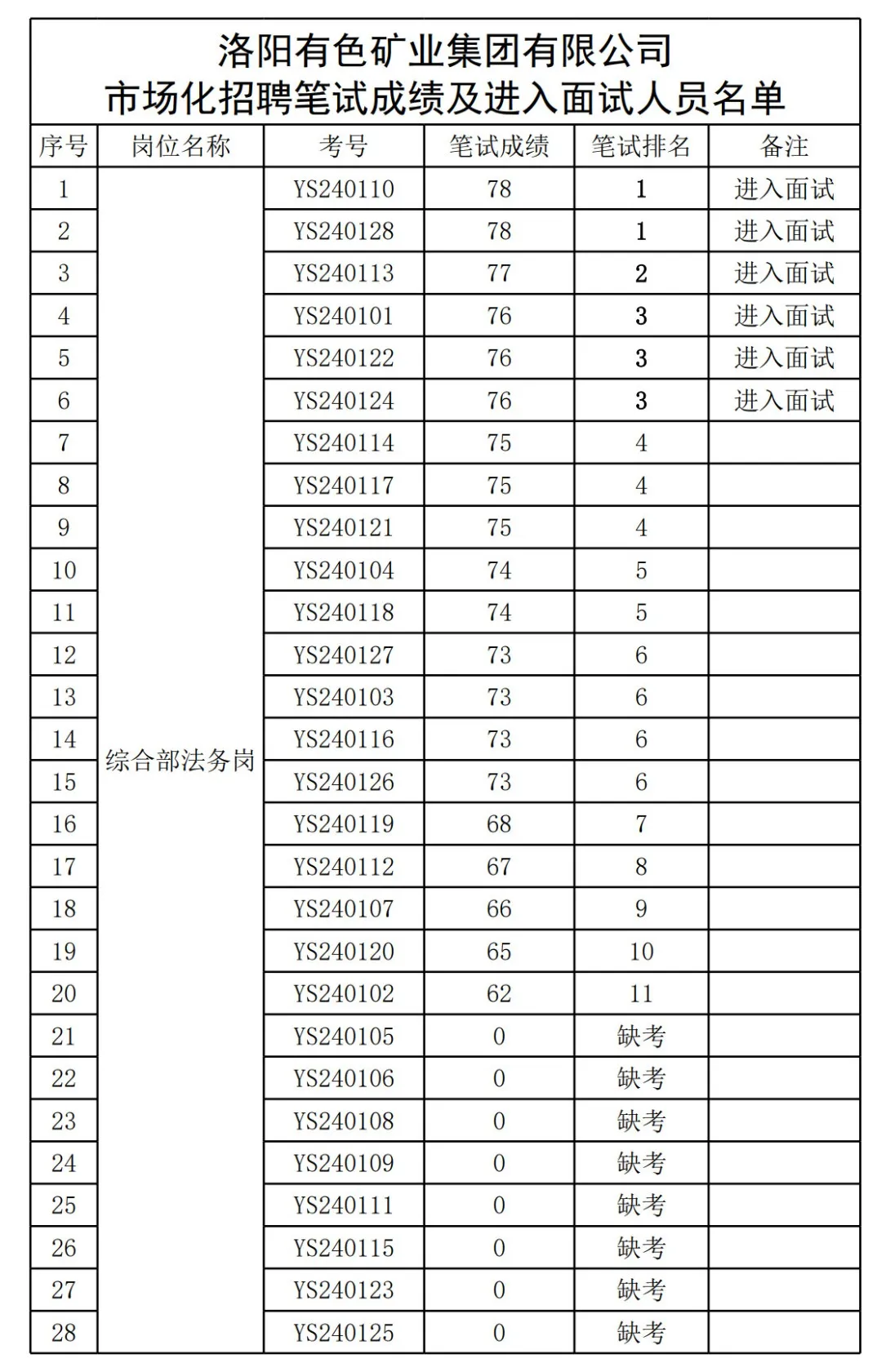 洛阳有色矿业集团有限公司
市场化招聘笔试成绩及进入面试人员名单

| 序号 | 岗位名称 | 考号 | 笔试成绩 | 笔试排名 | 备注 |
|---|---|---|---|---|---|
| 1 | 综合部法务岗 | YS240110 | 78 | 1 | 进入面试 |
| 2 | | YS240128 | 78 | 1 | 进入面试 |
| 3 | | YS240113 | 77 | 2 | 进入面试 |
| 4 | | YS240101 | 76 | 3 | 进入面试 |
| 5 | | YS240122 | 76 | 3 | 进入面试 |
| 6 | | YS240124 | 76 | 3 | 进入面试 |
| 7 | | YS240114 | 75 | 4 | |
| 8 | | YS240117 | 75 | 4 | |
| 9 | | YS240121 | 75 | 4 | |
| 10 | | YS240104 | 74 | 5 | |
| 11 | | YS240118 | 74 | 5 | |
| 12 | | YS240127 | 73 | 6 | |
| 13 | | YS240103 | 73 | 6 | |
| 14 | | YS240116 | 73 | 6 | |
| 15 | | YS240126 | 73 | 6 | |
| 16 | | YS240119 | 68 | 7 | |
| 17 | | YS240112 | 67 | 8 | |
| 18 | | YS240107 | 66 | 9 | |
| 19 | | YS240120 | 65 | 10 | |
| 20 | | YS240102 | 62 | 11 | |
| 21 | | YS240105 | 0 | 缺考 | |
| 22 | | YS240106 | 0 | 缺考 | |
| 23 | | YS240108 | 0 | 缺考 | |
| 24 | | YS240109 | 0 | 缺考 | |
| 25 | | YS240111 | 0 | 缺考 | |
| 26 | | YS240115 | 0 | 缺考 | |
| 27 | | YS240123 | 0 | 缺考 | |
| 28 | | YS240125 | 0 | 缺考 | |